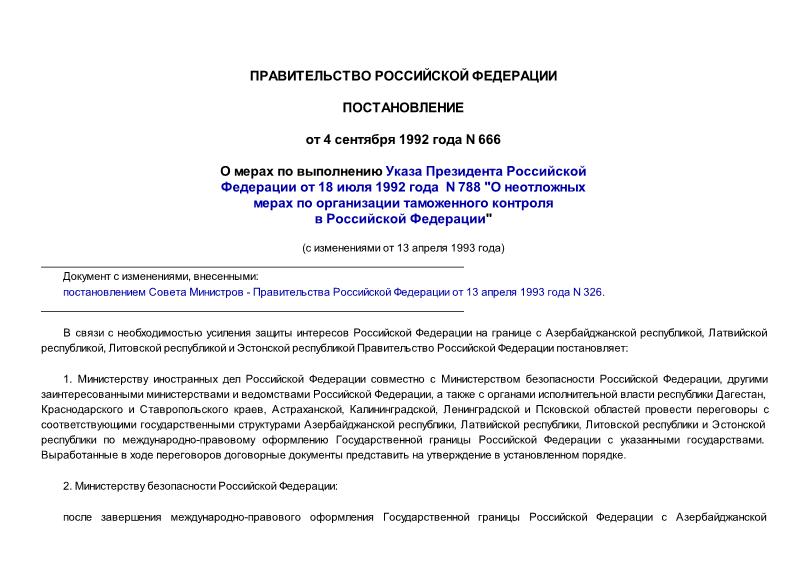 ПРАВИТЕЛЬСТВО РОССИЙСКОЙ ФЕДЕРАЦИИ

ПОСТАНОВЛЕНИЕ

от 4 сентября 1992 года N 666

О мерах по выполнению Указа Президента Российской Федерации от 18 июля 1992 года N 788 "О неотложных мерах по организации таможенного контроля в Российской Федерации"

(с изменениями от 13 апреля 1993 года)

Документ с изменениями, внесенными:
постановлением Совета Министров - Правительства Российской Федерации от 13 апреля 1993 года N 326.

В связи с необходимостью усиления защиты интересов Российской Федерации на границе с Азербайджанской республикой, Латвийской республикой, Литовской республикой и Эстонской республикой Правительство Российской Федерации постановляет:

1. Министерству иностранных дел Российской Федерации совместно с Министерством безопасности Российской Федерации, другими заинтересованными министерствами и ведомствами Российской Федерации, а также с органами исполнительной власти республики Дагестан, Краснодарского и Ставропольского краев, Астраханской, Калининградской, Ленинградской и Псковской областей провести переговоры с соответствующими государственными структурами Азербайджанской республики, Латвийской республики, Литовской республики и Эстонской республики по международно-правовому оформлению Государственной границы Российской Федерации с указанными государствами. Выработанные в ходе переговоров договорные документы представить на утверждение в установленном порядке.

2. Министерству безопасности Российской Федерации:

после завершения международно-правового оформления Государственной границы Российской Федерации с Азербайджанской